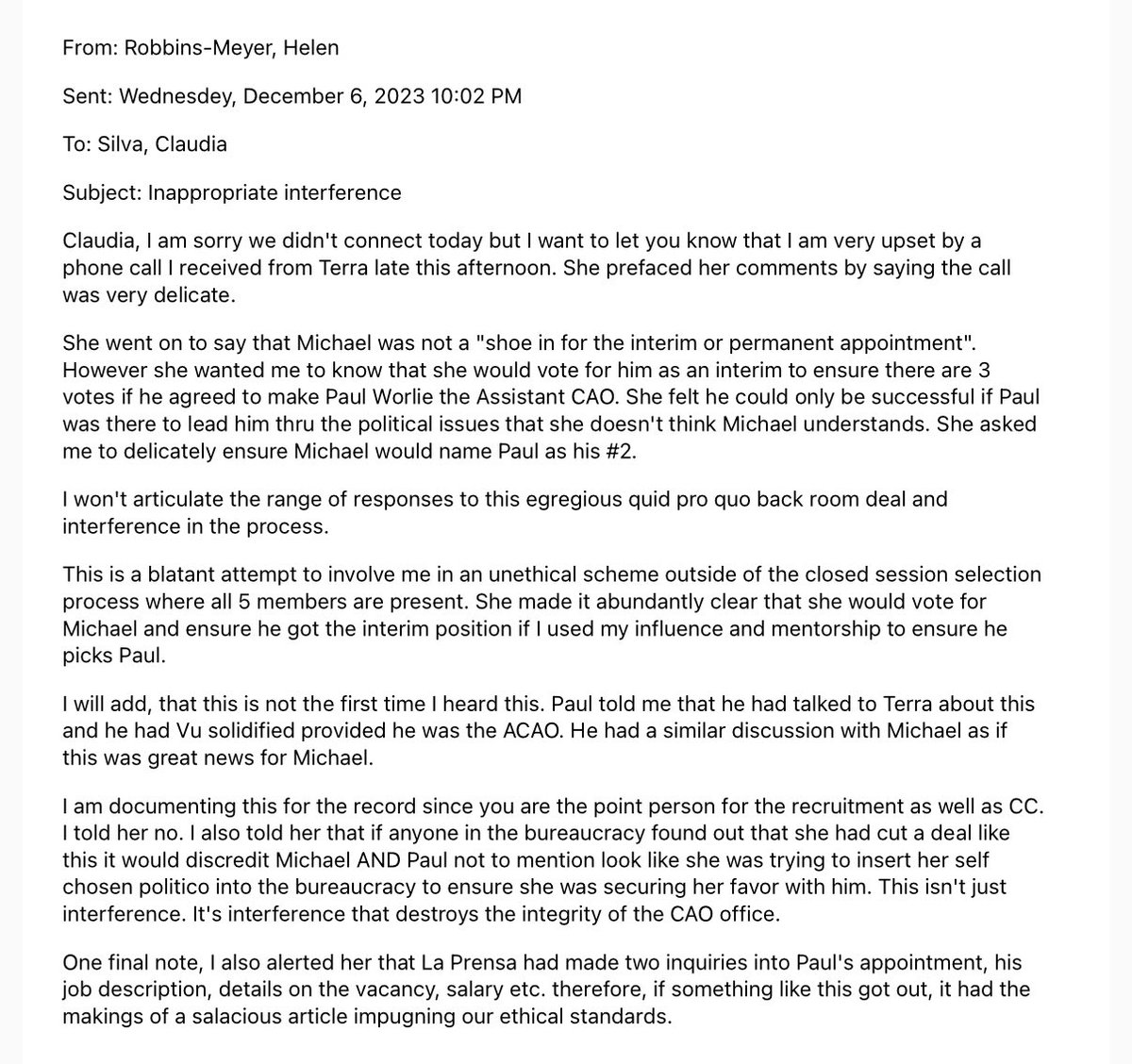 From: Robbins-Meyer, Helen

Sent: Wednesdey, December 6, 2023 10:02 PM

To: Silva, Claudia

Subject: Inappropriate interference

Claudia, I am sorry we didn't connect today but I want to let you know that I am very upset by a phone call I received from Terra late this afternoon. She prefaced her comments by saying the call was very delicate.

She went on to say that Michael was not a "shoe in for the interim or permanent appointment". However she wanted me to know that she would vote for him as an interim to ensure there are 3 votes if he agreed to make Paul Worlie the Assistant CAO. She felt he could only be successful if Paul was there to lead him thru the political issues that she doesn't think Michael understands. She asked me to delicately ensure Michael would name Paul as his #2.

I won't articulate the range of responses to this egregious quid pro quo back room deal and interference in the process.

This is a blatant attempt to involve me in an unethical scheme outside of the closed session selection process where all 5 members are present. She made it abundantly clear that she would vote for Michael and ensure he got the interim position if I used my influence and mentorship to ensure he picks Paul.

I will add, that this is not the first time I heard this. Paul told me that he had talked to Terra about this and he had Vu solidified provided he was the ACAO. He had a similar discussion with Michael as if this was great news for Michael.

I am documenting this for the record since you are the point person for the recruitment as well as CC. I told her no. I also told her that if anyone in the bureaucracy found out that she had cut a deal like this it would discredit Michael AND Paul not to mention look like she was trying to insert her self chosen politico into the bureaucracy to ensure she was securing her favor with him. This isn't just interference. It's interference that destroys the integrity of the CAO office.

One final note, I also alerted her that La Prensa had made two inquiries into Paul's appointment, his job description, details on the vacancy, salary etc. therefore, if something like this got out, it had the makings of a salacious article impugning our ethical standards.